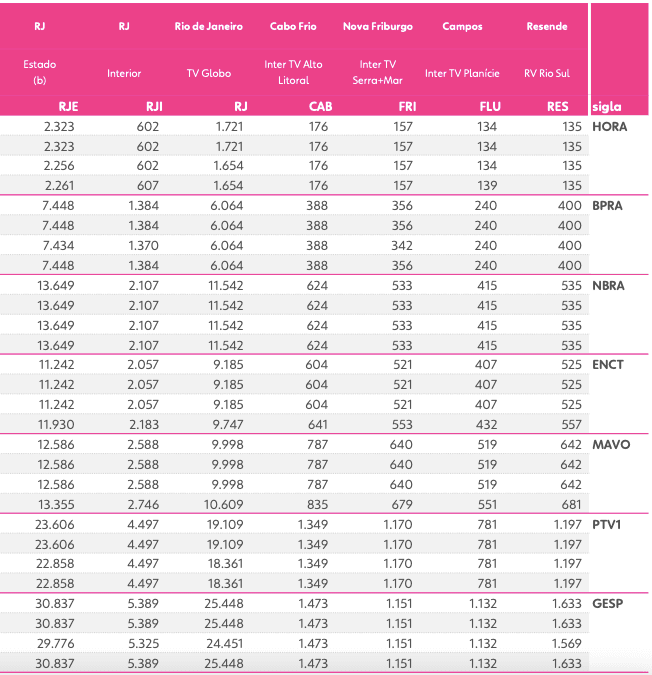 | RJ | RJ | Rio de Janeiro | Cabo Frio | Nova Friburgo | Campos | Resende | |
|---|---|---|---|---|---|---|---|
| Estado (b) | Interior | TV Globo | Inter TV Alto Litoral | Inter TV Serra+Mar | Inter TV Planície | RV Rio Sul | |
| RJE | RJI | RJ | CAB | FRI | FLU | RES | sigla |
| 2.323 | 602 | 1.721 | 176 | 157 | 134 | 135 | HORA |
| 2.323 | 602 | 1.721 | 176 | 157 | 134 | 135 | |
| 2.256 | 602 | 1.654 | 176 | 157 | 134 | 135 | |
| 2.261 | 607 | 1.654 | 176 | 157 | 139 | 135 | |
| 7.448 | 1.384 | 6.064 | 388 | 356 | 240 | 400 | BPRA |
| 7.448 | 1.384 | 6.064 | 388 | 356 | 240 | 400 | |
| 7.434 | 1.370 | 6.064 | 388 | 342 | 240 | 400 | |
| 7.448 | 1.384 | 6.064 | 388 | 356 | 240 | 400 | |
| 13.649 | 2.107 | 11.542 | 624 | 533 | 415 | 535 | NBRA |
| 13.649 | 2.107 | 11.542 | 624 | 533 | 415 | 535 | |
| 13.649 | 2.107 | 11.542 | 624 | 533 | 415 | 535 | |
| 13.649 | 2.107 | 11.542 | 624 | 533 | 415 | 535 | |
| 11.242 | 2.057 | 9.185 | 604 | 521 | 407 | 525 | ENCT |
| 11.242 | 2.057 | 9.185 | 604 | 521 | 407 | 525 | |
| 11.242 | 2.057 | 9.185 | 604 | 521 | 407 | 525 | |
| 11.930 | 2.183 | 9.747 | 641 | 553 | 432 | 557 | |
| 12.586 | 2.588 | 9.998 | 787 | 640 | 519 | 642 | MAVO |
| 12.586 | 2.588 | 9.998 | 787 | 640 | 519 | 642 | |
| 12.586 | 2.588 | 9.998 | 787 | 640 | 519 | 642 | |
| 13.355 | 2.746 | 10.609 | 835 | 679 | 551 | 681 | |
| 23.606 | 4.497 | 19.109 | 1.349 | 1.170 | 781 | 1.197 | PTV1 |
| 23.606 | 4.497 | 19.109 | 1.349 | 1.170 | 781 | 1.197 | |
| 22.858 | 4.497 | 18.361 | 1.349 | 1.170 | 781 | 1.197 | |
| 22.858 | 4.497 | 18.361 | 1.349 | 1.170 | 781 | 1.197 | |
| 30.837 | 5.389 | 25.448 | 1.473 | 1.151 | 1.132 | 1.633 | GESP |
| 30.837 | 5.389 | 25.448 | 1.473 | 1.151 | 1.132 | 1.633 | |
| 29.776 | 5.325 | 24.451 | 1.473 | 1.151 | 1.132 | 1.569 | |
| 30.837 | 5.389 | 25.448 | 1.473 | 1.151 | 1.132 | 1.633 | |